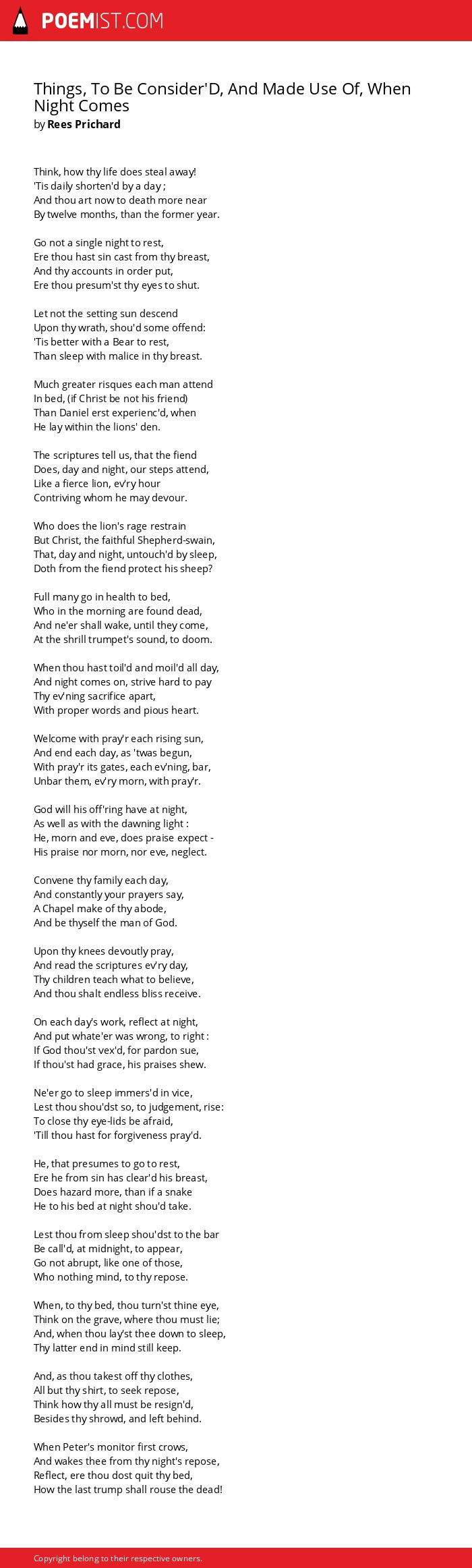 POEMIST.COM

Things, To Be Consider'D, And Made Use Of, When Night Comes
by Rees Prichard

Think, how thy life does steal away!
'Tis daily shorten'd by a day ;
And thou art now to death more near
By twelve months, than the former year.

Go not a single night to rest,
Ere thou hast sin cast from thy breast,
And thy accounts in order put,
Ere thou presum'st thy eyes to shut.

Let not the setting sun descend
Upon thy wrath, shou'd some offend:
'Tis better with a Bear to rest,
Than sleep with malice in thy breast.

Much greater risques each man attend
In bed, (if Christ be not his friend)
Than Daniel erst experienc'd, when
He lay within the lions' den.

The scriptures tell us, that the fiend
Does, day and night, our steps attend,
Like a fierce lion, ev'ry hour
Contriving whom he may devour.

Who does the lion's rage restrain
But Christ, the faithful Shepherd-swain,
That, day and night, untouch'd by sleep,
Doth from the fiend protect his sheep?

Full many go in health to bed,
Who in the morning are found dead,
And ne'er shall wake, until they come,
At the shrill trumpet's sound, to doom.

When thou hast toil'd and moil'd all day,
And night comes on, strive hard to pay
Thy ev'ning sacrifice apart,
With proper words and pious heart.

Welcome with pray'r each rising sun,
And end each day, as 'twas begun,
With pray'r its gates, each ev'ning, bar,
Unbar them, ev'ry morn, with pray'r.

God will his off'ring have at night,
As well as with the dawning light :
He, morn and eve, does praise expect -
His praise nor morn, nor eve, neglect.

Convene thy family each day,
And constantly your prayers say,
A Chapel make of thy abode,
And be thyself the man of God.

Upon thy knees devoutly pray,
And read the scriptures ev'ry day,
Thy children teach what to believe,
And thou shalt endless bliss receive.

On each day's work, reflect at night,
And put whate'er was wrong, to right :
If God thou'st vex'd, for pardon sue,
If thou'st had grace, his praises shew.

Ne'er go to sleep immers'd in vice,
Lest thou shou'dst so, to judgement, rise:
To close thy eye-lids be afraid,
'Till thou hast for forgiveness pray'd.

He, that presumes to go to rest,
Ere he from sin has clear'd his breast,
Does hazard more, than if a snake
He to his bed at night shou'd take.

Lest thou from sleep shou'dst to the bar
Be call'd, at midnight, to appear,
Go not abrupt, like one of those,
Who nothing mind, to thy repose.

When, to thy bed, thou turn'st thine eye,
Think on the grave, where thou must lie;
And, when thou lay'st thee down to sleep,
Thy latter end in mind still keep.

And, as thou takest off thy clothes,
All but thy shirt, to seek repose,
Think how thy all must be resign'd,
Besides thy shrowd, and left behind.

When Peter's monitor first crows,
And wakes thee from thy night's repose,
Reflect, ere thou dost quit thy bed,
How the last trump shall rouse the dead!

Copyright belong to their respective owners.